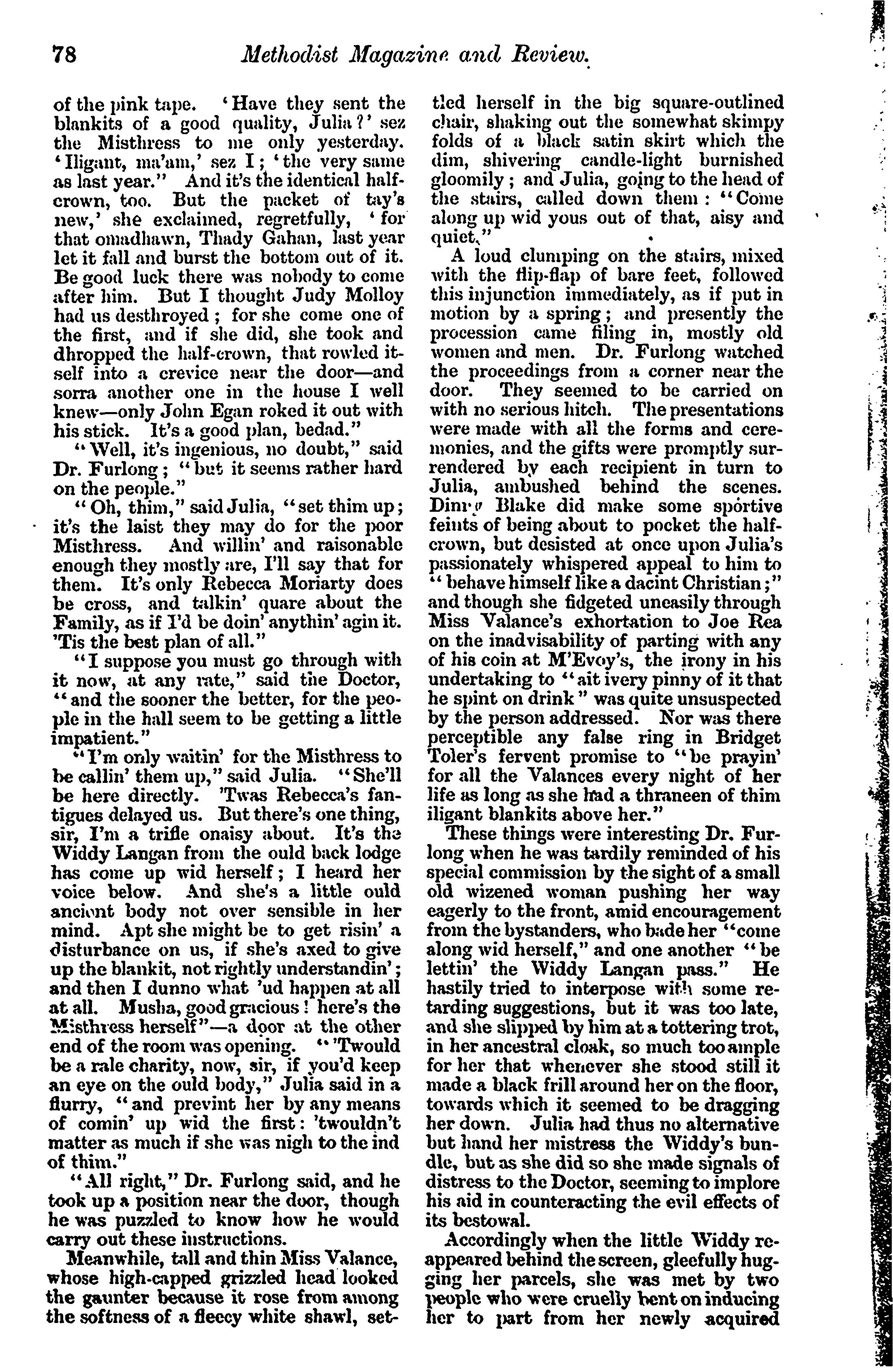 78 Methodist Magazine and Review.

of the pink tape. 'Have they sent the blankits of a good quality, Julia?' sez the Misthress to me only yesterday. 'Iligant, ma'am,' sez I; 'the very same as last year." And it's the identical half-crown, too. But the packet of tay's new,' she exclaimed, regretfully, 'for that omadhawn, Thady Gahan, last year let it fall and burst the bottom out of it. Be good luck there was nobody to come after him. But I thought Judy Molloy had us desthroyed; for she come one of the first, and if she did, she took and dhropped the half-crown, that rowled itself into a crevice near the door—and sorra another one in the house I well knew—only John Egan roked it out with his stick. It's a good plan, bedad."

"Well, it's ingenious, no doubt," said Dr. Furlong; "but it seems rather hard on the people."

"Oh, thim," said Julia, "set thim up; it's the laist they may do for the poor Misthress. And willin' and raisonable enough they mostly are, I'll say that for them. It's only Rebecca Moriarty does be cross, and talkin' quare about the Family, as if I'd be doin' anythin' agin it. 'Tis the best plan of all."

"I suppose you must go through with it now, at any rate," said the Doctor, "and the sooner the better, for the people in the hall seem to be getting a little impatient."

"I'm only waitin' for the Misthress to be callin' them up," said Julia. "She'll be here directly. 'Twas Rebecca's fantigues delayed us. But there's one thing, sir, I'm a trifle onaisy about. It's the Widdy Langan from the ould back lodge has come up wid herself; I heard her voice below. And she's a little ould ancient body not over sensible in her mind. Apt she might be to get risin' a disturbance on us, if she's axed to give up the blankit, not rightly understandin'; and then I dunno what 'ud happen at all at all. Musha, good gracious! here's the Misthress herself"—a door at the other end of the room was opening. "'Twould be a rale charity, now, sir, if you'd keep an eye on the ould body," Julia said in a flurry, "and prevint her by any means of comin' up wid the first: 'twouldn't matter as much if she was nigh to the ind of thim."

"All right," Dr. Furlong said, and he took up a position near the door, though he was puzzled to know how he would carry out these instructions.

Meanwhile, tall and thin Miss Valance, whose high-capped grizzled head looked the gaunter because it rose from among the softness of a fleecy white shawl, settled herself in the big square-outlined chair, shaking out the somewhat skimpy folds of a black satin skirt which the dim, shivering candle-light burnished gloomily; and Julia, going to the head of the stairs, called down them: "Come along up wid yous out of that, aisy and quiet."

A loud clumping on the stairs, mixed with the flip-flap of bare feet, followed this injunction immediately, as if put in motion by a spring; and presently the procession came filing in, mostly old women and men. Dr. Furlong watched the proceedings from a corner near the door. They seemed to be carried on with no serious hitch. The presentations were made with all the forms and ceremonies, and the gifts were promptly surrendered by each recipient in turn to Julia, ambushed behind the scenes. Dinny Blake did make some sportive feints of being about to pocket the half-crown, but desisted at once upon Julia's passionately whispered appeal to him to "behave himself like a dacint Christian;" and though she fidgeted uneasily through Miss Valance's exhortation to Joe Rea on the inadvisability of parting with any of his coin at M'Evoy's, the irony in his undertaking to "ait ivery pinny of it that he spint on drink" was quite unsuspected by the person addressed. Nor was there perceptible any false ring in Bridget Toler's fervent promise to "be prayin' for all the Valances every night of her life as long as she had a thraneen of thim iligant blankits above her."

These things were interesting Dr. Furlong when he was tardily reminded of his special commission by the sight of a small old wizened woman pushing her way eagerly to the front, amid encouragement from the bystanders, who bade her "come along wid herself," and one another "be lettin' the Widdy Langan pass." He hastily tried to interpose with some retarding suggestions, but it was too late, and she slipped by him at a tottering trot, in her ancestral cloak, so much too ample for her that whenever she stood still it made a black frill around her on the floor, towards which it seemed to be dragging her down. Julia had thus no alternative but hand her mistress the Widdy's bundle, but as she did so she made signals of distress to the Doctor, seeming to implore his aid in counteracting the evil effects of its bestowal.

Accordingly when the little Widdy reappeared behind the screen, gleefully hugging her parcels, she was met by two people who were cruelly bent on inducing her to part from her newly acquired